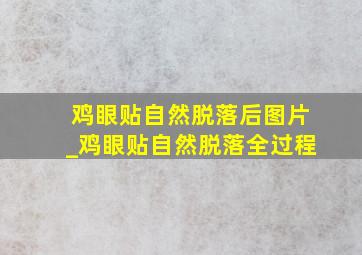 鸡眼贴自然脱落后图片_鸡眼贴自然脱落全过程